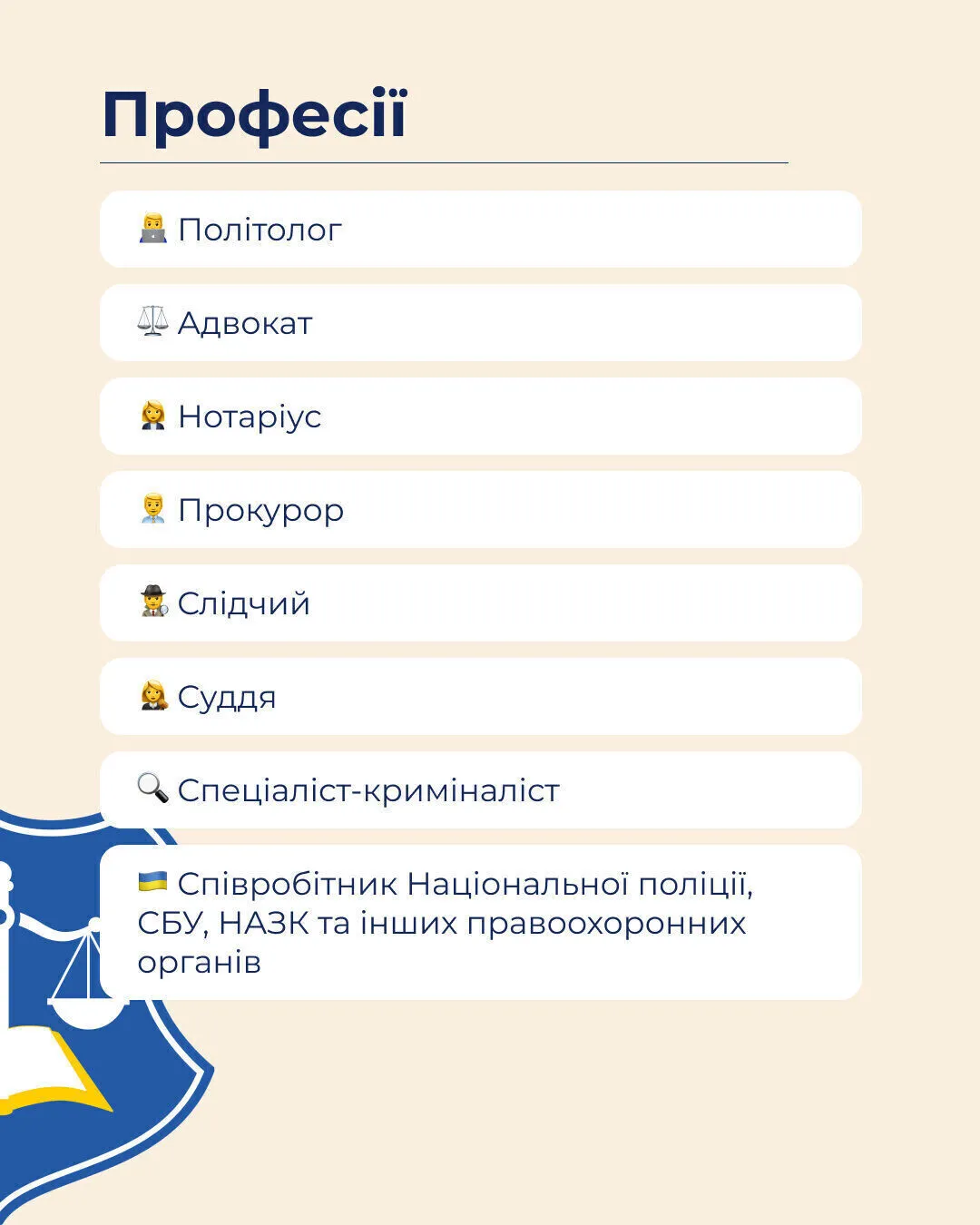 Професії

👨‍💻 Політолог

⚖️ Адвокат

👩‍💼 Нотаріус

👨‍💼 Прокурор

🕵️ Слідчий

👩‍⚖️ Суддя

🔍 Спеціаліст-криміналіст

🇺🇦 Співробітник Національної поліції, СБУ, НАЗК та інших правоохоронних органів